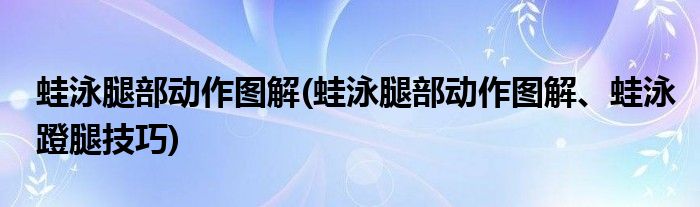 蛙泳腿部动作图解(蛙泳腿部动作图解、蛙泳蹬腿技巧)